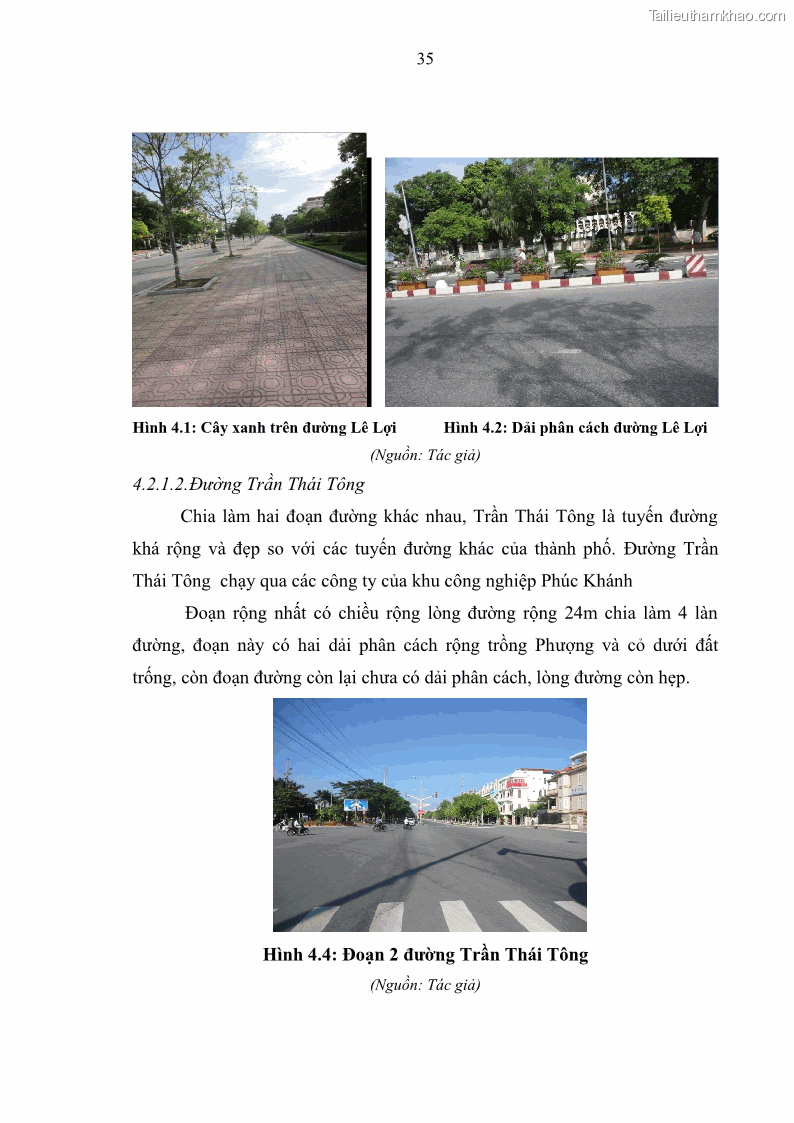 Tailieuthamkhao.com

35

Hình 4.1: Cây xanh trên đường Lê Lợi Hình 4.2: Dải phân cách đường Lê Lợi

(Nguồn: Tác giả)

4.2.1.2.Đường Trần Thái Tông

Chia làm hai đoạn đường khác nhau, Trần Thái Tông là tuyến đường khá rộng và đẹp so với các tuyến đường khác của thành phố. Đường Trần Thái Tông chạy qua các công ty của khu công nghiệp Phúc Khánh

Đoạn rộng nhất có chiều rộng lòng đường rộng 24m chia làm 4 làn đường, đoạn này có hai dải phân cách rộng trồng Phượng và cỏ dưới đất trống, còn đoạn đường còn lại chưa có dải phân cách, lòng đường còn hẹp.

Hình 4.4: Đoạn 2 đường Trần Thái Tông

(Nguồn: Tác giả)